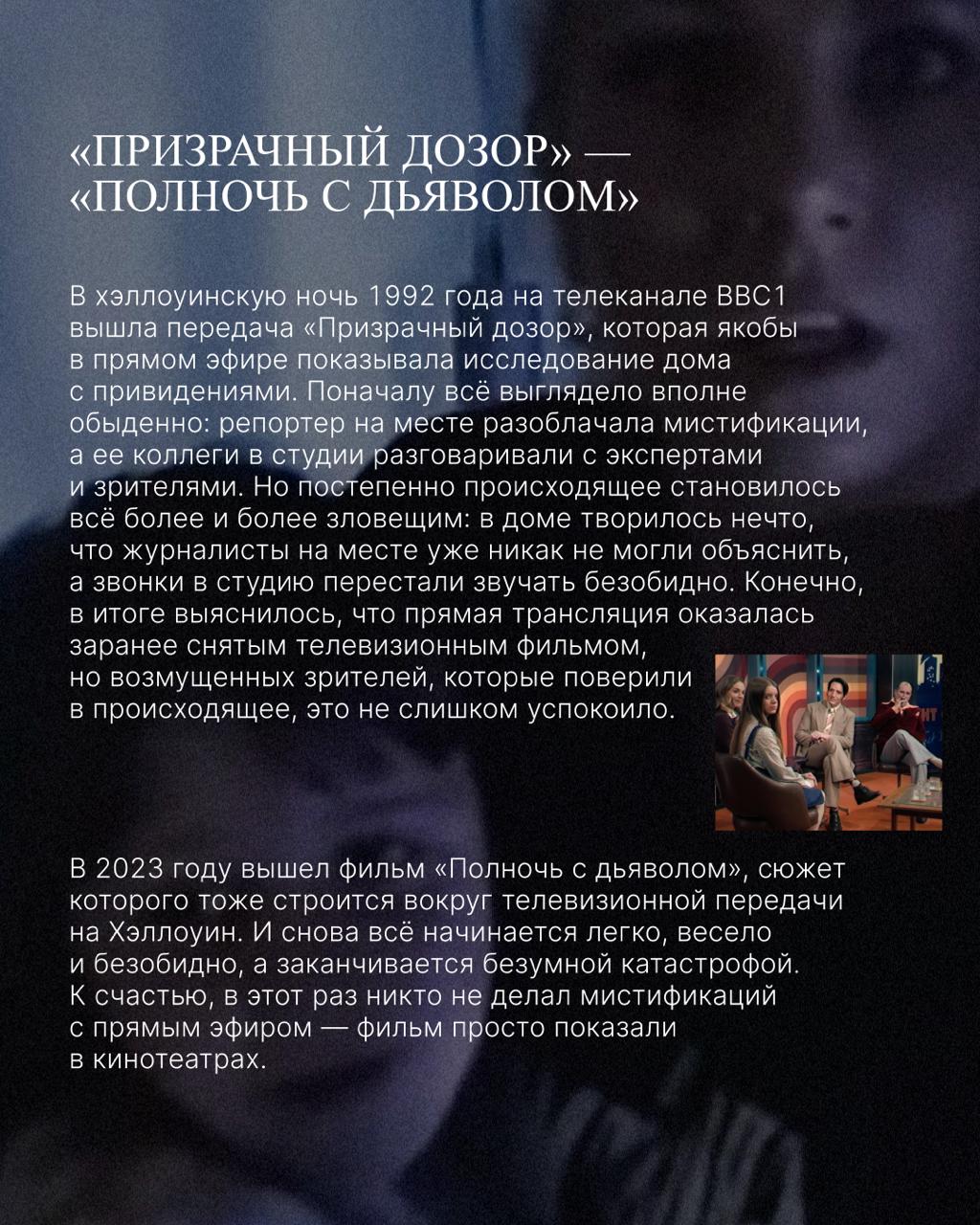 «ПРИЗРАЧНЫЙ ДОЗОР» — «ПОЛНОЧЬ С ДЬЯВОЛОМ»

В хэллоуинскую ночь 1992 года на телеканале BBC1 вышла передача «Призрачный дозор», которая якобы в прямом эфире показывала исследование дома с привидениями. Поначалу всё выглядело вполне обыденно: репортер на месте разоблачала мистификации, а ее коллеги в студии разговаривали с экспертами и зрителями. Но постепенно происходящее становилось всё более и более зловещим: в доме творилось нечто, что журналисты на месте уже никак не могли объяснить, а звонки в студию перестали звучать безобидно. Конечно, в итоге выяснилось, что прямая трансляция оказалась заранее снятым телевизионным фильмом, но возмущенных зрителей, которые поверили в происходящее, это не слишком успокоило.

В 2023 году вышел фильм «Полночь с дьяволом», сюжет которого тоже строится вокруг телевизионной передачи на Хэллоуин. И снова всё начинается легко, весело и безобидно, а заканчивается безумной катастрофой. К счастью, в этот раз никто не делал мистификаций с прямым эфиром — фильм просто показали в кинотеатрах.